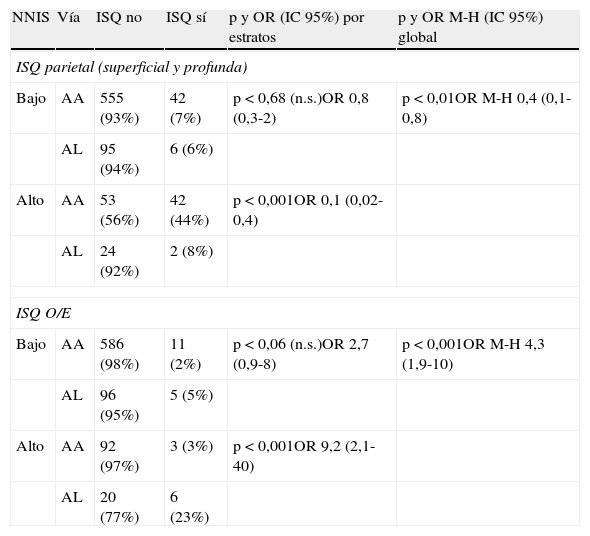 | NNIS | Vía | ISQ no | ISQ sí | p y OR (IC 95%) por estratos | p y OR M-H (IC 95%) global |
|---|---|---|---|---|---|
| ISQ parietal (superficial y profunda) | | | | | |
| Bajo | AA | 555 (93%) | 42 (7%) | p < 0,68 (n.s.)OR 0,8 (0,3-2) | p < 0,01OR M-H 0,4 (0,1-0,8) |
| | AL | 95 (94%) | 6 (6%) | | |
| Alto | AA | 53 (56%) | 42 (44%) | p < 0,001OR 0,1 (0,02-0,4) | |
| | AL | 24 (92%) | 2 (8%) | | |
| ISQ O/E | | | | | |
| Bajo | AA | 586 (98%) | 11 (2%) | p < 0,06 (n.s.)OR 2,7 (0,9-8) | p < 0,001OR M-H 4,3 (1,9-10) |
| | AL | 96 (95%) | 5 (5%) | | |
| Alto | AA | 92 (97%) | 3 (3%) | p < 0,001OR 9,2 (2,1-40) | |
| | AL | 20 (77%) | 6 (23%) | | |